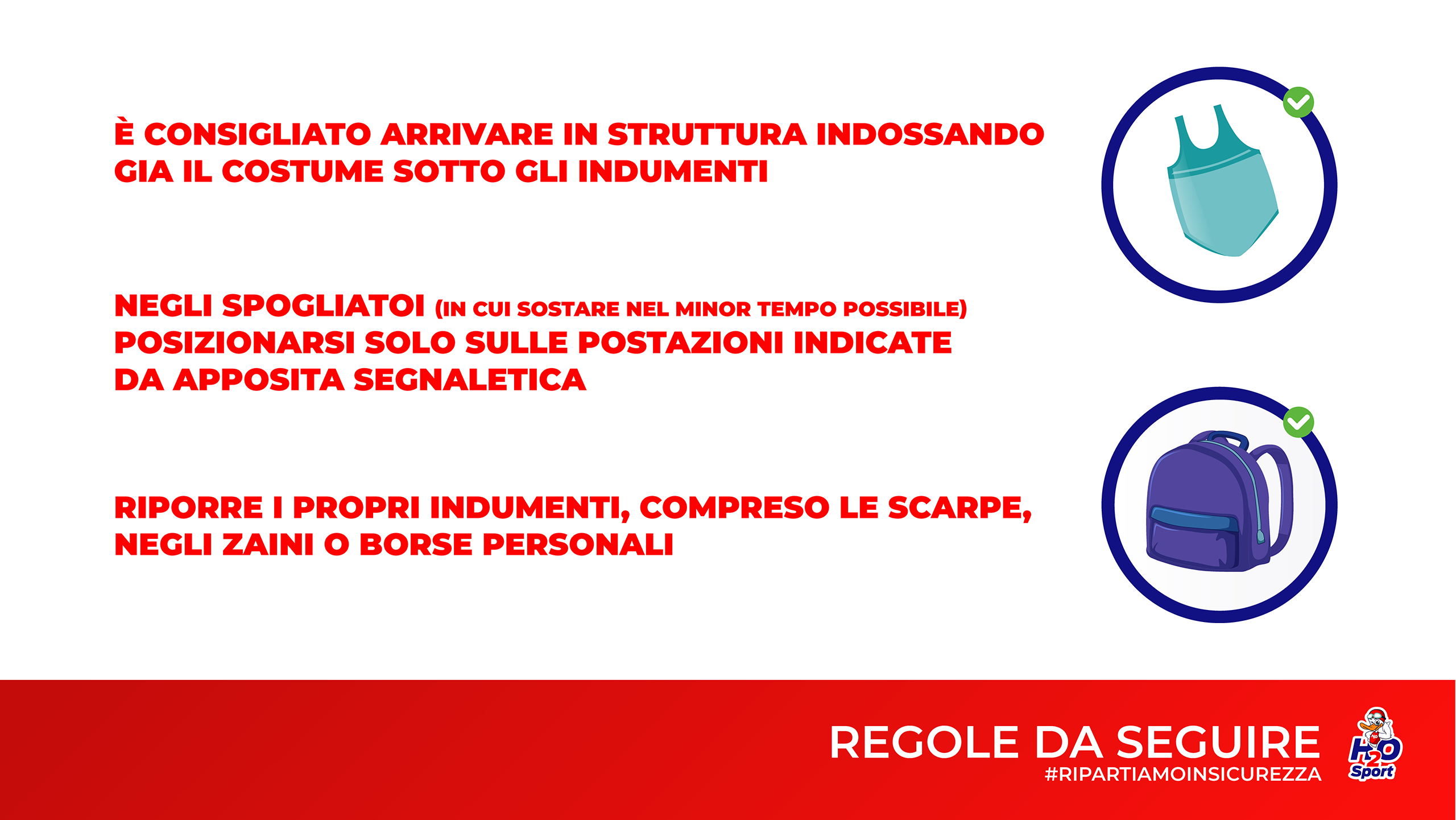 È CONSIGLIATO ARRIVARE IN STRUTTURA INDOSSANDO GIA IL COSTUME SOTTO GLI INDUMENTI

NEGLI SPOGLIATOI (IN CUI SOSTARE NEL MINOR TEMPO POSSIBILE) POSIZIONARSI SOLO SULLE POSTAZIONI INDICATE DA APPOSITA SEGNALETICA

RIPORRE I PROPRI INDUMENTI, COMPRESO LE SCARPE, NEGLI ZAINI O BORSE PERSONALI

REGOLE DA SEGUIRE
#RIPARTIAMOINSICUREZZA

H2O Sport